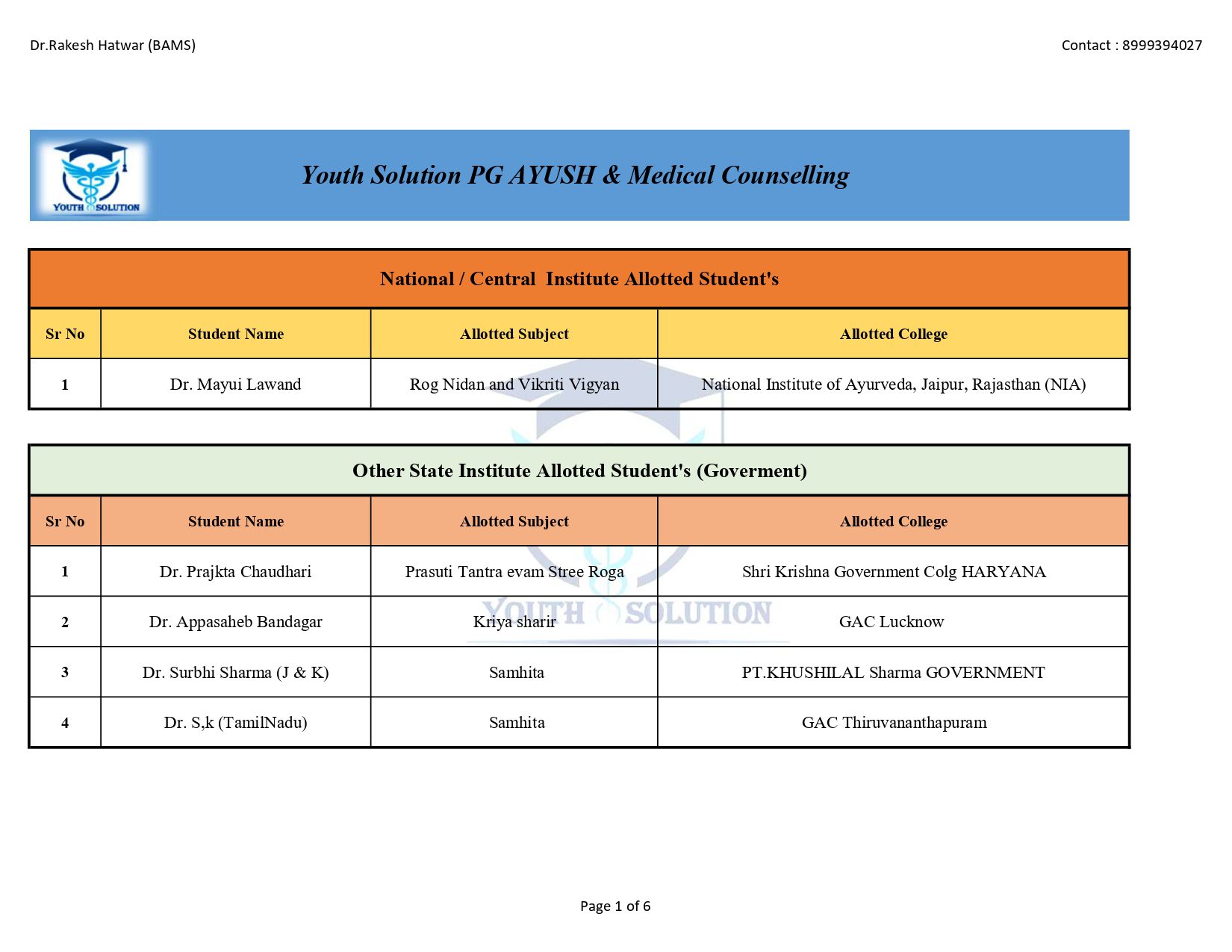 Dr.Rakesh Hatwar (BAMS)

Contact : 8999394027

YOUTH SOLUTION

Youth Solution PG AYUSH & Medical Counselling

National / Central Institute Allotted Student's

| Sr No | Student Name | Allotted Subject | Allotted College |
|---|---|---|---|
| 1 | Dr. Mayui Lawand | Rog Nidan and Vikriti Vigyan | National Institute of Ayurveda, Jaipur, Rajasthan (NIA) |

Other State Institute Allotted Student's (Goverment)

| Sr No | Student Name | Allotted Subject | Allotted College |
|---|---|---|---|
| 1 | Dr. Prajkta Chaudhari | Prasuti Tantra evam Stree Roga | Shri Krishna Government Colg HARYANA |
| 2 | Dr. Appasaheb Bandagar | Kriya sharir | GAC Lucknow |
| 3 | Dr. Surbhi Sharma (J & K) | Samhita | PT.KHUSHILAL Sharma GOVERNMENT |
| 4 | Dr. S,k (TamilNadu) | Samhita | GAC Thiruvananthapuram |

YOUTH SOLUTION

Page 1 of 6